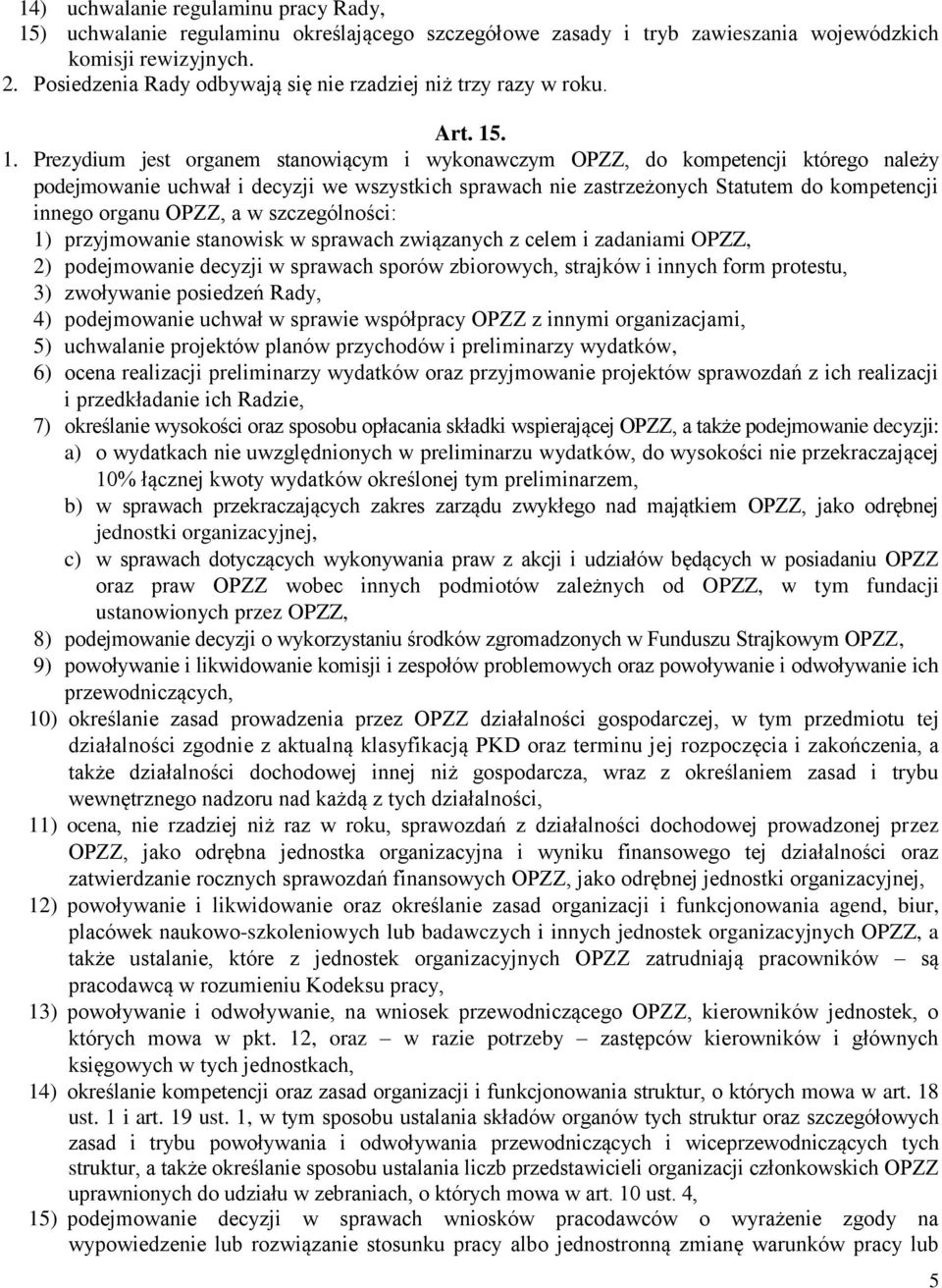 14) uchwalanie regulaminu pracy Rady,
15) uchwalanie regulaminu określającego szczegółowe zasady i tryb zawieszania wojewódzkich komisji rewizyjnych.
2. Posiedzenia Rady odbywają się nie rzadziej niż trzy razy w roku.

Art. 15.

1. Prezydium jest organem stanowiącym i wykonawczym OPZZ, do kompetencji którego należy podejmowanie uchwał i decyzji we wszystkich sprawach nie zastrzeżonych Statutem do kompetencji innego organu OPZZ, a w szczególności:
1) przyjmowanie stanowisk w sprawach związanych z celem i zadaniami OPZZ,
2) podejmowanie decyzji w sprawach sporów zbiorowych, strajków i innych form protestu,
3) zwoływanie posiedzeń Rady,
4) podejmowanie uchwał w sprawie współpracy OPZZ z innymi organizacjami,
5) uchwalanie projektów planów przychodów i preliminarzy wydatków,
6) ocena realizacji preliminarzy wydatków oraz przyjmowanie projektów sprawozdań z ich realizacji i przedkładanie ich Radzie,
7) określanie wysokości oraz sposobu opłacania składki wspierającej OPZZ, a także podejmowanie decyzji:
a) o wydatkach nie uwzględnionych w preliminarzu wydatków, do wysokości nie przekraczającej 10% łącznej kwoty wydatków określonej tym preliminarzem,
b) w sprawach przekraczających zakres zarządu zwykłego nad majątkiem OPZZ, jako odrębnej jednostki organizacyjnej,
c) w sprawach dotyczących wykonywania praw z akcji i udziałów będących w posiadaniu OPZZ oraz praw OPZZ wobec innych podmiotów zależnych od OPZZ, w tym fundacji ustanowionych przez OPZZ,
8) podejmowanie decyzji o wykorzystaniu środków zgromadzonych w Funduszu Strajkowym OPZZ,
9) powoływanie i likwidowanie komisji i zespołów problemowych oraz powoływanie i odwoływanie ich przewodniczących,
10) określanie zasad prowadzenia przez OPZZ działalności gospodarczej, w tym przedmiotu tej działalności zgodnie z aktualną klasyfikacją PKD oraz terminu jej rozpoczęcia i zakończenia, a także działalności dochodowej innej niż gospodarcza, wraz z określaniem zasad i trybu wewnętrznego nadzoru nad każdą z tych działalności,
11) ocena, nie rzadziej niż raz w roku, sprawozdań z działalności dochodowej prowadzonej przez OPZZ, jako odrębna jednostka organizacyjna i wyniku finansowego tej działalności oraz zatwierdzanie rocznych sprawozdań finansowych OPZZ, jako odrębnej jednostki organizacyjnej,
12) powoływanie i likwidowanie oraz określanie zasad organizacji i funkcjonowania agend, biur, placówek naukowo-szkoleniowych lub badawczych i innych jednostek organizacyjnych OPZZ, a także ustalanie, które z jednostek organizacyjnych OPZZ zatrudniają pracowników – są pracodawcą w rozumieniu Kodeksu pracy,
13) powoływanie i odwoływanie, na wniosek przewodniczącego OPZZ, kierowników jednostek, o których mowa w pkt. 12, oraz – w razie potrzeby – zastępców kierowników i głównych księgowych w tych jednostkach,
14) określanie kompetencji oraz zasad organizacji i funkcjonowania struktur, o których mowa w art. 18 ust. 1 i art. 19 ust. 1, w tym sposobu ustalania składów organów tych struktur oraz szczegółowych zasad i trybu powoływania i odwoływania przewodniczących i wiceprzewodniczących tych struktur, a także określanie sposobu ustalania liczb przedstawicieli organizacji członkowskich OPZZ uprawnionych do udziału w zebraniach, o których mowa w art. 10 ust. 4,
15) podejmowanie decyzji w sprawach wniosków pracodawców o wyrażenie zgody na wypowiedzenie lub rozwiązanie stosunku pracy albo jednostronną zmianę warunków pracy lub

5